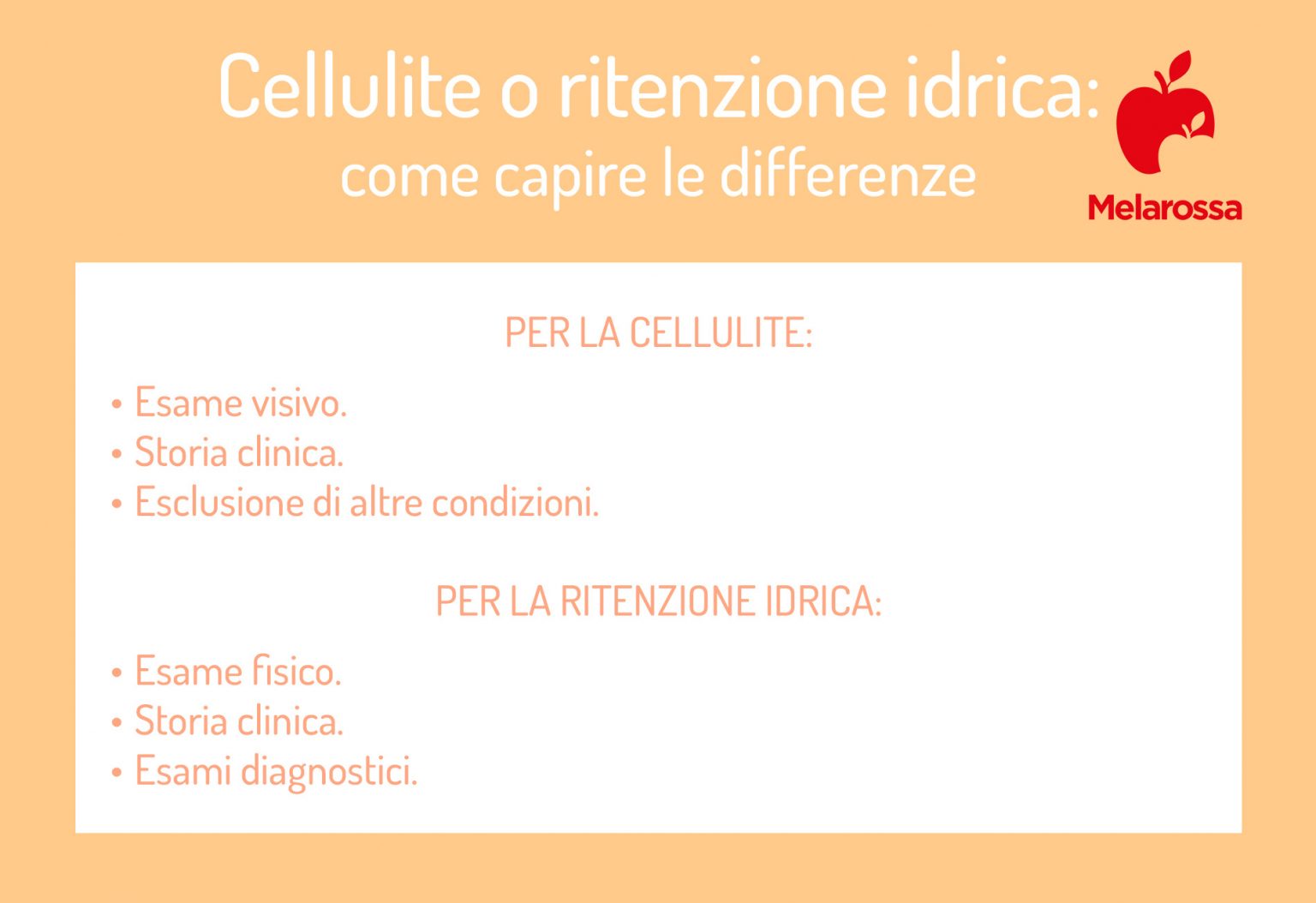 Cellulite o ritenzione idrica:
come capire le differenze

Melarossa

PER LA CELLULITE:

• Esame visivo.
• Storia clinica.
• Esclusione di altre condizioni.

PER LA RITENZIONE IDRICA:

• Esame fisico.
• Storia clinica.
• Esami diagnostici.